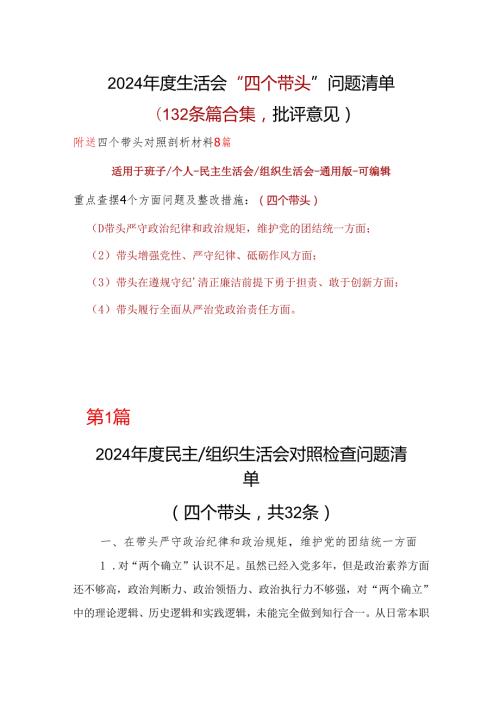 2024年度生活会“四个带头”问题清单

（132条篇合集，批评意见）

附送四个带头对照剖析材料8篇

适用于班子/个人-民主生活会/组织生活会-通用版-可编辑

重点查摆4个方面问题及整改措施：（四个带头）

(D带头严守政治纪律和政治规矩，维护党的团结统一方面；

（2）带头增强党性、严守纪律、砥砺作风方面；

（3）带头在遵规守纪’清正廉洁前提下勇于担责、敢于创新方面；

（4）带头履行全面从严治党政治责任方面。

第1篇

2024年度民主/组织生活会对照检查问题清单

（四个带头，共32条）

一、在带头严守政治纪律和政治规矩，维护党的团结统一方面

1.对“两个确立”认识不足。虽然已经入党多年，但是政治素养方面还不够高，政治判断力、政治领悟力、政治执行力不够强，对“两个确立”中的理论逻辑、历史逻辑和实践逻辑，未能完全做到知行合一。从日常本职